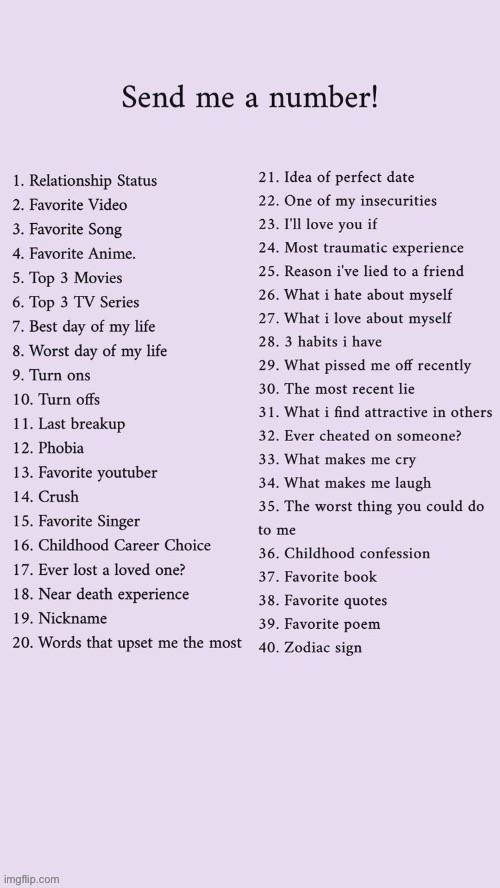 Send me a number!

1. Relationship Status
2. Favorite Video
3. Favorite Song
4. Favorite Anime.
5. Top 3 Movies
6. Top 3 TV Series
7. Best day of my life
8. Worst day of my life
9. Turn ons
10. Turn offs
11. Last breakup
12. Phobia
13. Favorite youtuber
14. Crush
15. Favorite Singer
16. Childhood Career Choice
17. Ever lost a loved one?
18. Near death experience
19. Nickname
20. Words that upset me the most

21. Idea of perfect date
22. One of my insecurities
23. I'll love you if
24. Most traumatic experience
25. Reason i've lied to a friend
26. What i hate about myself
27. What i love about myself
28. 3 habits i have
29. What pissed me off recently
30. The most recent lie
31. What i find attractive in others
32. Ever cheated on someone?
33. What makes me cry
34. What makes me laugh
35. The worst thing you could do to me
36. Childhood confession
37. Favorite book
38. Favorite quotes
39. Favorite poem
40. Zodiac sign

imgflip.com